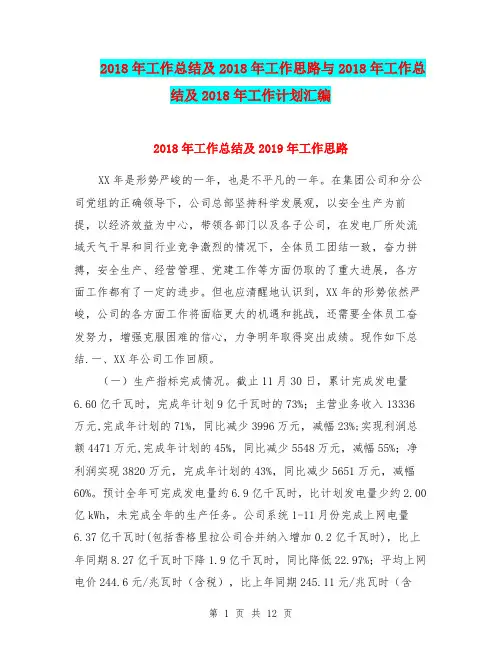 2018年工作总结及2018年工作思路与2018年工作总结及2018年工作计划汇编

2018年工作总结及2019年工作思路

XX年是形势严峻的一年，也是不平凡的一年。在集团公司和分公司党组的正确领导下，公司总部坚持科学发展观，以安全生产为前提，以经济效益为中心，带领各部门以及各子公司，在发电厂所处流域天气干旱和同行业竞争激烈的情况下，全体员工团结一致，奋力拼搏，安全生产、经营管理、党建工作等方面仍取的了重大进展，各方面工作都有了一定的进步。但也应清醒地认识到，XX年的形势依然严峻，公司的各方面工作将面临更大的机遇和挑战，还需要全体员工奋发努力，增强克服困难的信心，力争明年取得突出成绩。现作如下总结.一、XX年公司工作回顾。

（一）生产指标完成情况。截止11月30日，累计完成发电量6.60亿千瓦时，完成年计划9亿千瓦时的73%；主营业务收入13336万元,完成年计划的71%，同比减少3996万元，减幅23%;实现利润总额4471万元,完成年计划的45%，同比减少5548万元，减幅55%；净利润实现3820万元，完成年计划的43%，同比减少5651万元，减幅60%。预计全年可完成发电量约6.9亿千瓦时，比计划发电量少约2.00亿kWh，未完成全年的生产任务。公司系统1-11月份完成上网电量6.37亿千瓦时(包括香格里拉公司合并纳入增加0.2亿千瓦时)，比上年同期8.27亿千瓦时下降1.9亿千瓦时，同比降低22.97%；平均上网电价244.6元/兆瓦时（含税），比上年同期245.11元/兆瓦时（含

第 1 页 共 12 页